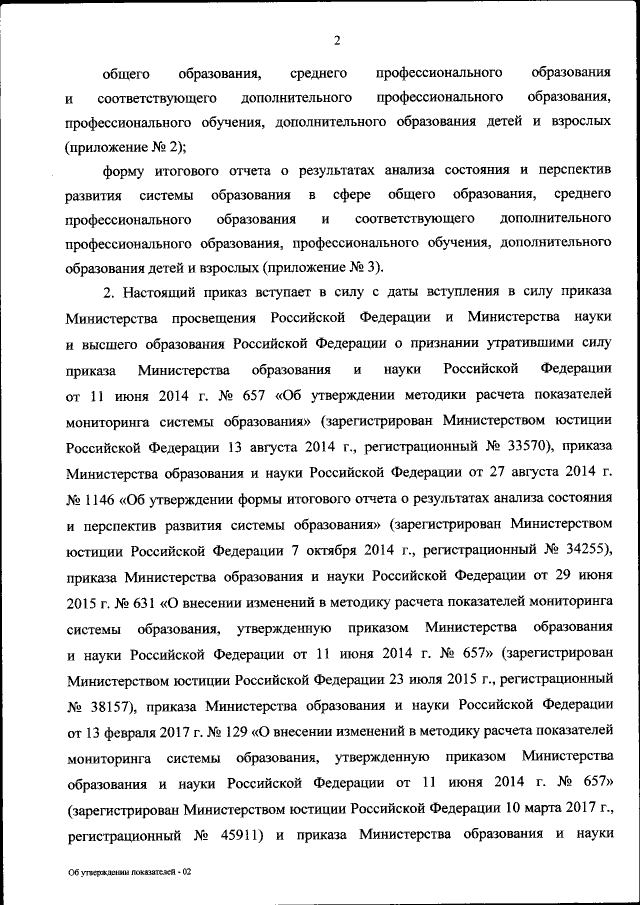 2

общего образования, среднего профессионального образования и соответствующего дополнительного профессионального образования, профессионального обучения, дополнительного образования детей и взрослых (приложение № 2);

форму итогового отчета о результатах анализа состояния и перспектив развития системы образования в сфере общего образования, среднего профессионального образования и соответствующего дополнительного профессионального образования, профессионального обучения, дополнительного образования детей и взрослых (приложение № 3).

2. Настоящий приказ вступает в силу с даты вступления в силу приказа Министерства просвещения Российской Федерации и Министерства науки и высшего образования Российской Федерации о признании утратившими силу приказа Министерства образования и науки Российской Федерации от 11 июня 2014 г. № 657 «Об утверждении методики расчета показателей мониторинга системы образования» (зарегистрирован Министерством юстиции Российской Федерации 13 августа 2014 г., регистрационный № 33570), приказа Министерства образования и науки Российской Федерации от 27 августа 2014 г. № 1146 «Об утверждении формы итогового отчета о результатах анализа состояния и перспектив развития системы образования» (зарегистрирован Министерством юстиции Российской Федерации 7 октября 2014 г., регистрационный № 34255), приказа Министерства образования и науки Российской Федерации от 29 июня 2015 г. № 631 «О внесении изменений в методику расчета показателей мониторинга системы образования, утвержденную приказом Министерства образования и науки Российской Федерации от 11 июня 2014 г. № 657» (зарегистрирован Министерством юстиции Российской Федерации 23 июля 2015 г., регистрационный № 38157), приказа Министерства образования и науки Российской Федерации от 13 февраля 2017 г. № 129 «О внесении изменений в методику расчета показателей мониторинга системы образования, утвержденную приказом Министерства образования и науки Российской Федерации от 11 июня 2014 г. № 657» (зарегистрирован Министерством юстиции Российской Федерации 10 марта 2017 г., регистрационный № 45911) и приказа Министерства образования и науки

Об утверждении показателей - 02